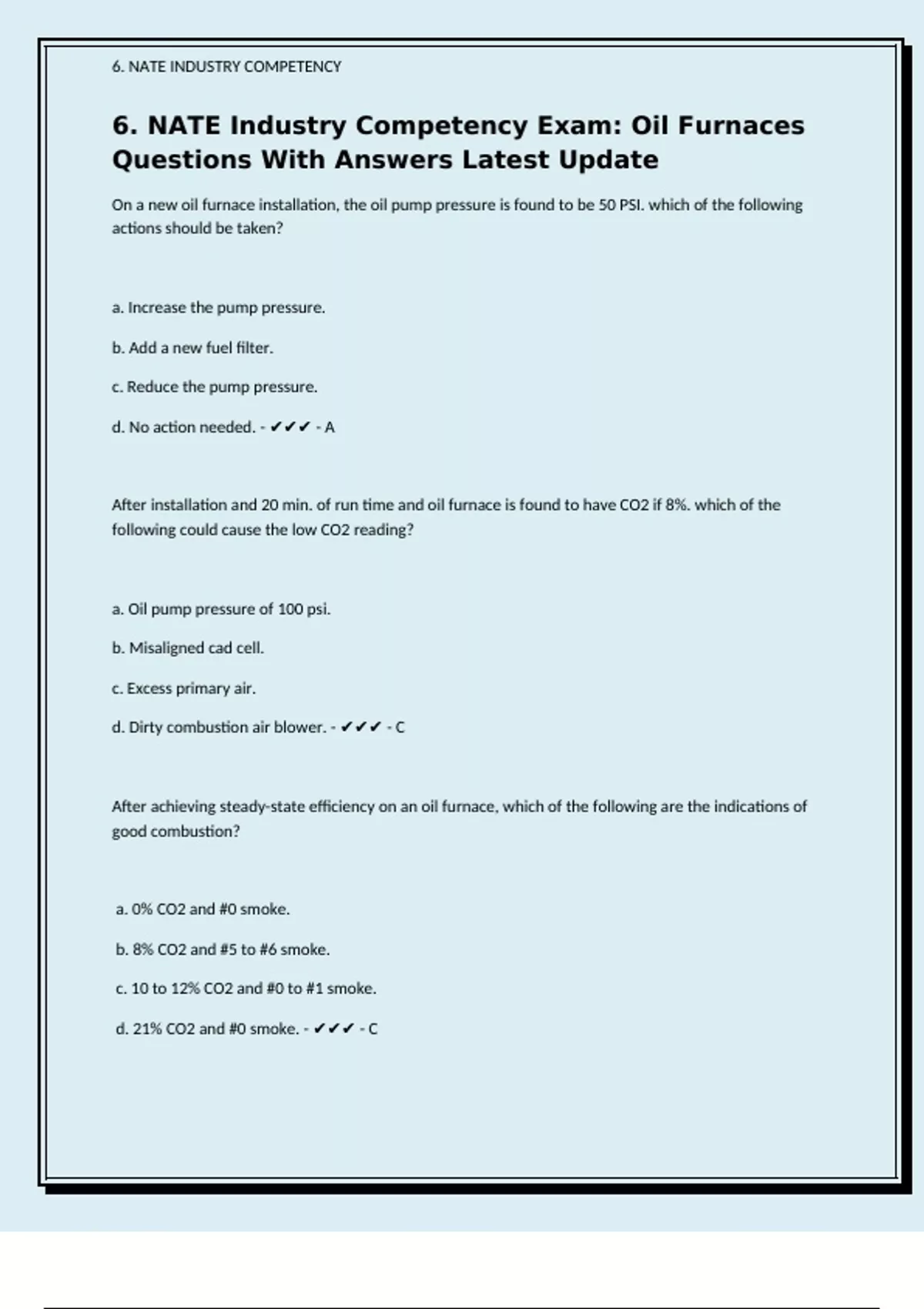 6. NATE INDUSTRY COMPETENCY

6. NATE Industry Competency Exam: Oil Furnaces Questions With Answers Latest Update

On a new oil furnace installation, the oil pump pressure is found to be 50 PSI. which of the following actions should be taken?

a. Increase the pump pressure.

b. Add a new fuel filter.

c. Reduce the pump pressure.

d. No action needed. - ✔✔✔ - A

After installation and 20 min. of run time and oil furnace is found to have CO2 if 8%. which of the following could cause the low CO2 reading?

a. Oil pump pressure of 100 psi.

b. Misaligned cad cell.

c. Excess primary air.

d. Dirty combustion air blower. - ✔✔✔ - C

After achieving steady-state efficiency on an oil furnace, which of the following are the indications of good combustion?

a. 0% CO2 and #0 smoke.

b. 8% CO2 and #5 to #6 smoke.

c. 10 to 12% CO2 and #0 to #1 smoke.

d. 21% CO2 and #0 smoke. - ✔✔✔ - C